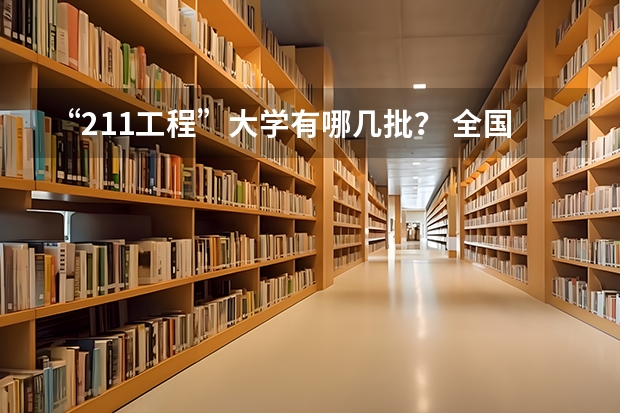 “211工程”大学有哪几批？ 全国